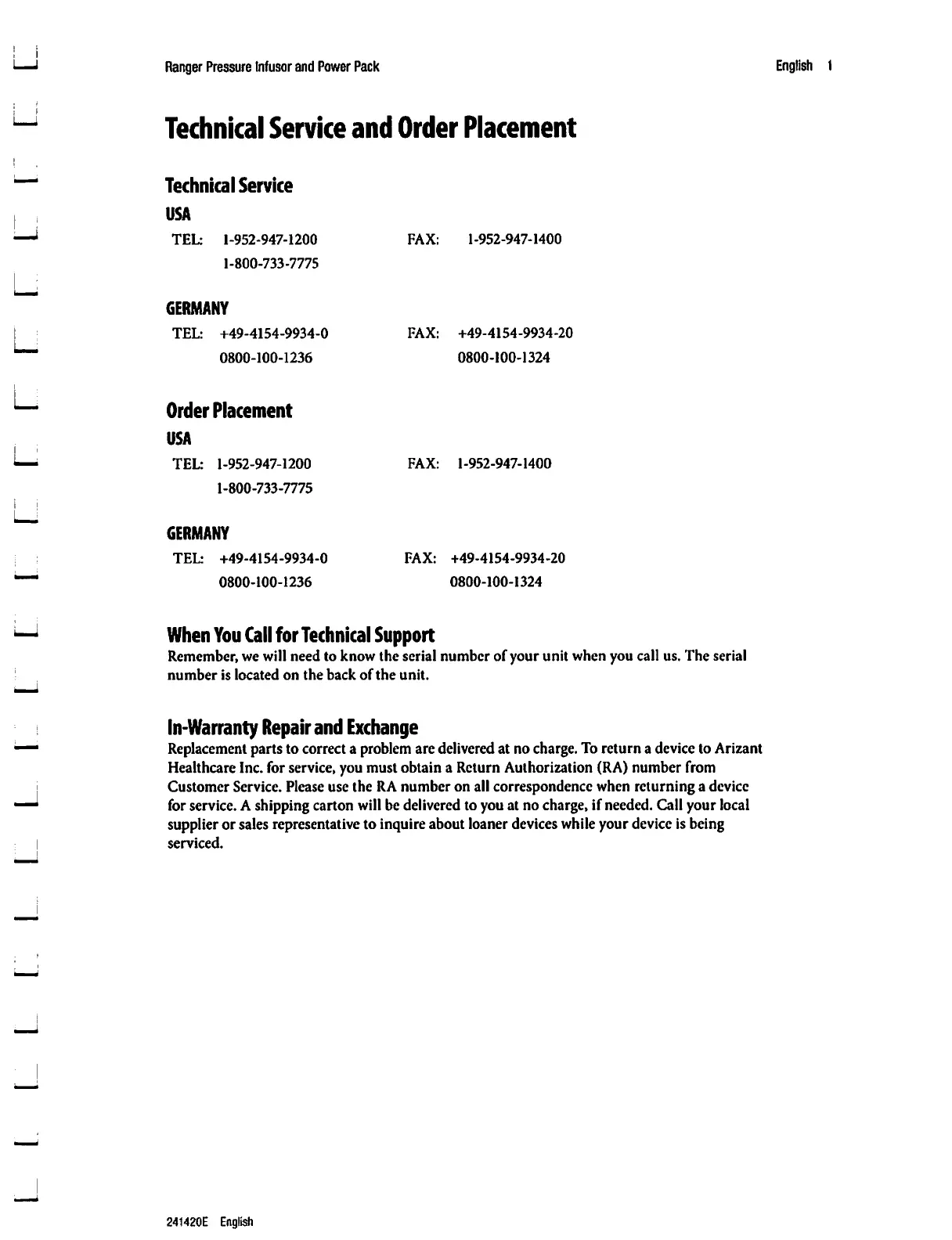 Ranger Pressure Infusor and Power Pack

English 1

Technical Service and Order Placement

Technical Service

USA

TEL: 1-952-947-1200
1-800-733-7775

FAX: 1-952-947-1400

GERMANY

TEL: +49-4154-9934-0
0800-100-1236

FAX: +49-4154-9934-20
0800-100-1324

Order Placement

USA

TEL: 1-952-947-1200
1-800-733-7775

FAX: 1-952-947-1400

GERMANY

TEL: +49-4154-9934-0
0800-100-1236

FAX: +49-4154-9934-20
0800-100-1324

When You Call for Technical Support

Remember, we will need to know the serial number of your unit when you call us. The serial number is located on the back of the unit.

In-Warranty Repair and Exchange

Replacement parts to correct a problem are delivered at no charge. To return a device to Arizant Healthcare Inc. for service, you must obtain a Return Authorization (RA) number from Customer Service. Please use the RA number on all correspondence when returning a device for service. A shipping carton will be delivered to you at no charge, if needed. Call your local supplier or sales representative to inquire about loaner devices while your device is being serviced.

241420E English